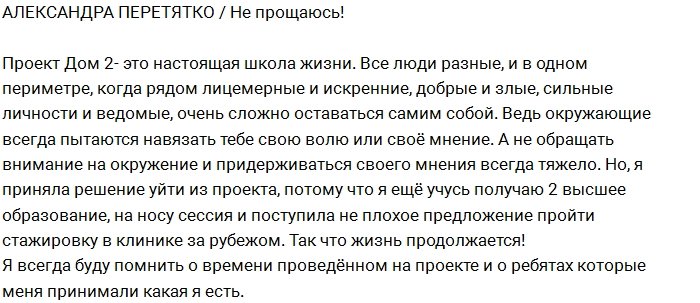 АЛЕКСАНДРА ПЕРЕТЯТКО / Не прощаюсь!

Проект Дом 2- это настоящая школа жизни. Все люди разные, и в одном периметре, когда рядом лицемерные и искренние, добрые и злые, сильные личности и ведомые, очень сложно оставаться самим собой. Ведь окружающие всегда пытаются навязать тебе свою волю или своё мнение. А не обращать внимание на окружение и придерживаться своего мнения всегда тяжело. Но, я приняла решение уйти из проекта, потому что я ещё учусь получаю 2 высшее образование, на носу сессия и поступила не плохое предложение пройти стажировку в клинике за рубежом. Так что жизнь продолжается!
Я всегда буду помнить о времени проведённом на проекте и о ребятах которые меня принимали какая я есть.